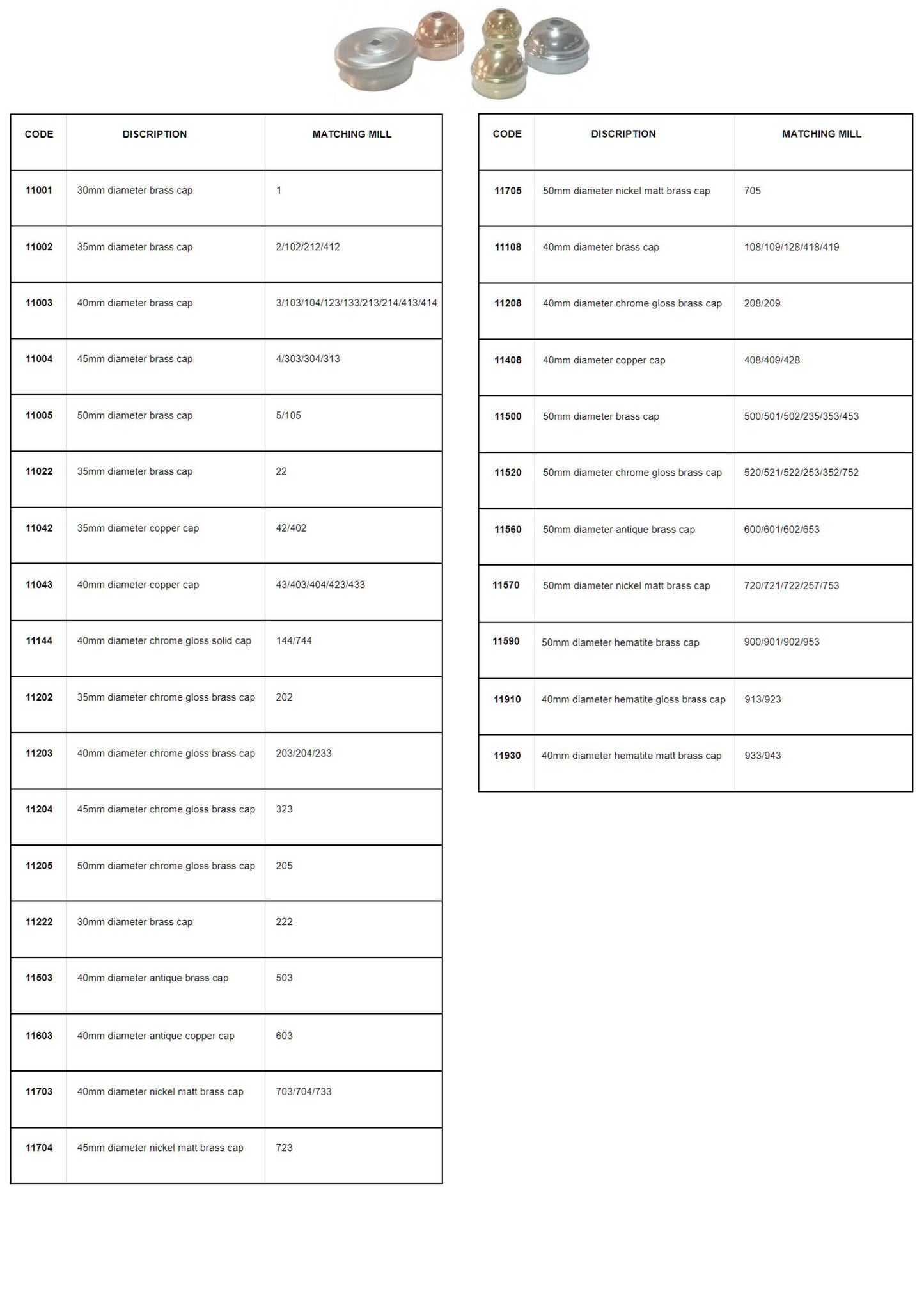 | CODE | DISCRIPTION | MATCHING MILL |
|---|---|---|
| 11001 | 30mm diameter brass cap | 1 |
| 11002 | 35mm diameter brass cap | 2/102/212/412 |
| 11003 | 40mm diameter brass cap | 3/103/104/123/133/213/214/413/414 |
| 11004 | 45mm diameter brass cap | 4/303/304/313 |
| 11005 | 50mm diameter brass cap | 5/105 |
| 11022 | 35mm diameter brass cap | 22 |
| 11042 | 35mm diameter copper cap | 42/402 |
| 11043 | 40mm diameter copper cap | 43/403/404/423/433 |
| 11144 | 40mm diameter chrome gloss solid cap | 144/744 |
| 11202 | 35mm diameter chrome gloss brass cap | 202 |
| 11203 | 40mm diameter chrome gloss brass cap | 203/204/233 |
| 11204 | 45mm diameter chrome gloss brass cap | 323 |
| 11205 | 50mm diameter chrome gloss brass cap | 205 |
| 11222 | 30mm diameter brass cap | 222 |
| 11503 | 40mm diameter antique brass cap | 503 |
| 11603 | 40mm diameter antique copper cap | 603 |
| 11703 | 40mm diameter nickel matt brass cap | 703/704/733 |
| 11704 | 45mm diameter nickel matt brass cap | 723 |

| CODE | DISCRIPTION | MATCHING MILL |
|---|---|---|
| 11705 | 50mm diameter nickel matt brass cap | 705 |
| 11108 | 40mm diameter brass cap | 108/109/128/418/419 |
| 11208 | 40mm diameter chrome gloss brass cap | 208/209 |
| 11408 | 40mm diameter copper cap | 408/409/428 |
| 11500 | 50mm diameter brass cap | 500/501/502/235/353/453 |
| 11520 | 50mm diameter chrome gloss brass cap | 520/521/522/253/352/752 |
| 11560 | 50mm diameter antique brass cap | 600/601/602/653 |
| 11570 | 50mm diameter nickel matt brass cap | 720/721/722/257/753 |
| 11590 | 50mm diameter hematite brass cap | 900/901/902/953 |
| 11910 | 40mm diameter hematite gloss brass cap | 913/923 |
| 11930 | 40mm diameter hematite matt brass cap | 933/943 |